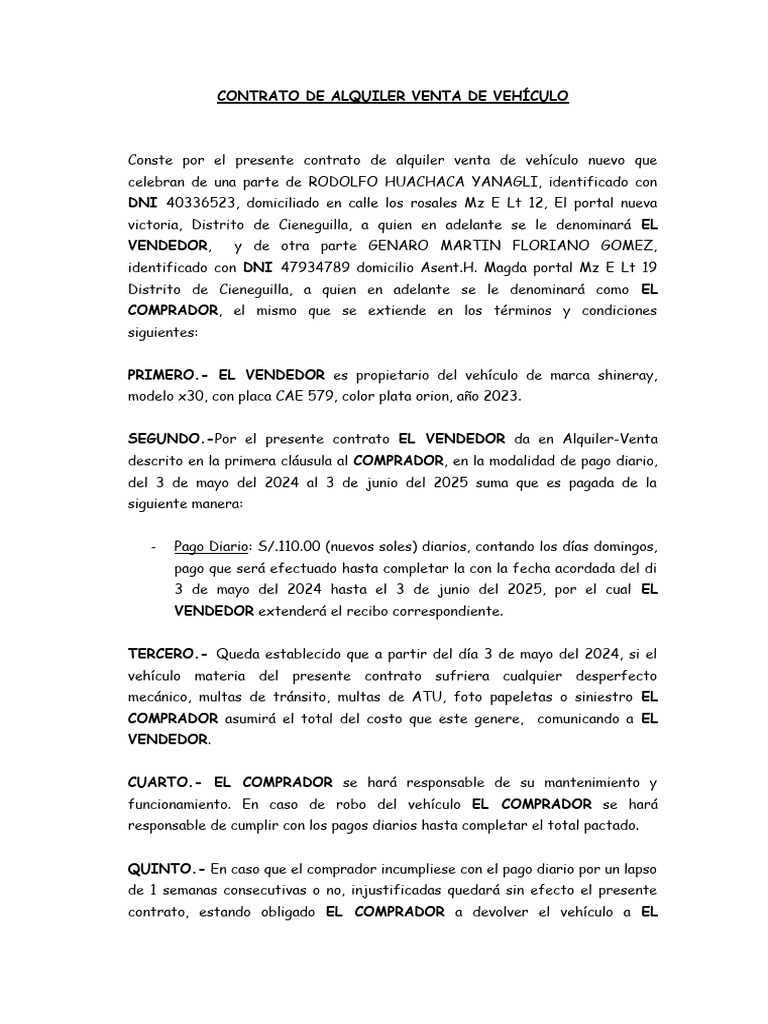 CONTRATO DE ALQUILER VENTA DE VEHÍCULO

Conste por el presente contrato de alquiler venta de vehículo nuevo que celebran de una parte de RODOLFO HUACHACA YANAGLI, identificado con DNI 40336523, domiciliado en calle los rosales Mz E Lt 12, El portal nueva victoria, Distrito de Cieneguilla, a quien en adelante se le denominará EL VENDEDOR, y de otra parte GENARO MARTIN FLORIANO GOMEZ, identificado con DNI 47934789 domicilio Asent.H. Magda portal Mz E Lt 19 Distrito de Cieneguilla, a quien en adelante se le denominará como EL COMPRADOR, el mismo que se extiende en los términos y condiciones siguientes:

PRIMERO.- EL VENDEDOR es propietario del vehículo de marca shineray, modelo x30, con placa CAE 579, color plata orion, año 2023.

SEGUNDO.-Por el presente contrato EL VENDEDOR da en Alquiler-Venta descrito en la primera cláusula al COMPRADOR, en la modalidad de pago diario, del 3 de mayo del 2024 al 3 de junio del 2025 suma que es pagada de la siguiente manera:

- Pago Diario: S/.110.00 (nuevos soles) diarios, contando los días domingos, pago que será efectuado hasta completar la con la fecha acordada del di 3 de mayo del 2024 hasta el 3 de junio del 2025, por el cual EL VENDEDOR extenderá el recibo correspondiente.

TERCERO.- Queda establecido que a partir del día 3 de mayo del 2024, si el vehículo materia del presente contrato sufriera cualquier desperfecto mecánico, multas de tránsito, multas de ATU, foto papeletas o siniestro EL COMPRADOR asumirá el total del costo que este genere, comunicando a EL VENDEDOR.

CUARTO.- EL COMPRADOR se hará responsable de su mantenimiento y funcionamiento. En caso de robo del vehículo EL COMPRADOR se hará responsable de cumplir con los pagos diarios hasta completar el total pactado.

QUINTO.- En caso que el comprador incumpliese con el pago diario por un lapso de 1 semanas consecutivas o no, injustificadas quedará sin efecto el presente contrato, estando obligado EL COMPRADOR a devolver el vehículo a EL